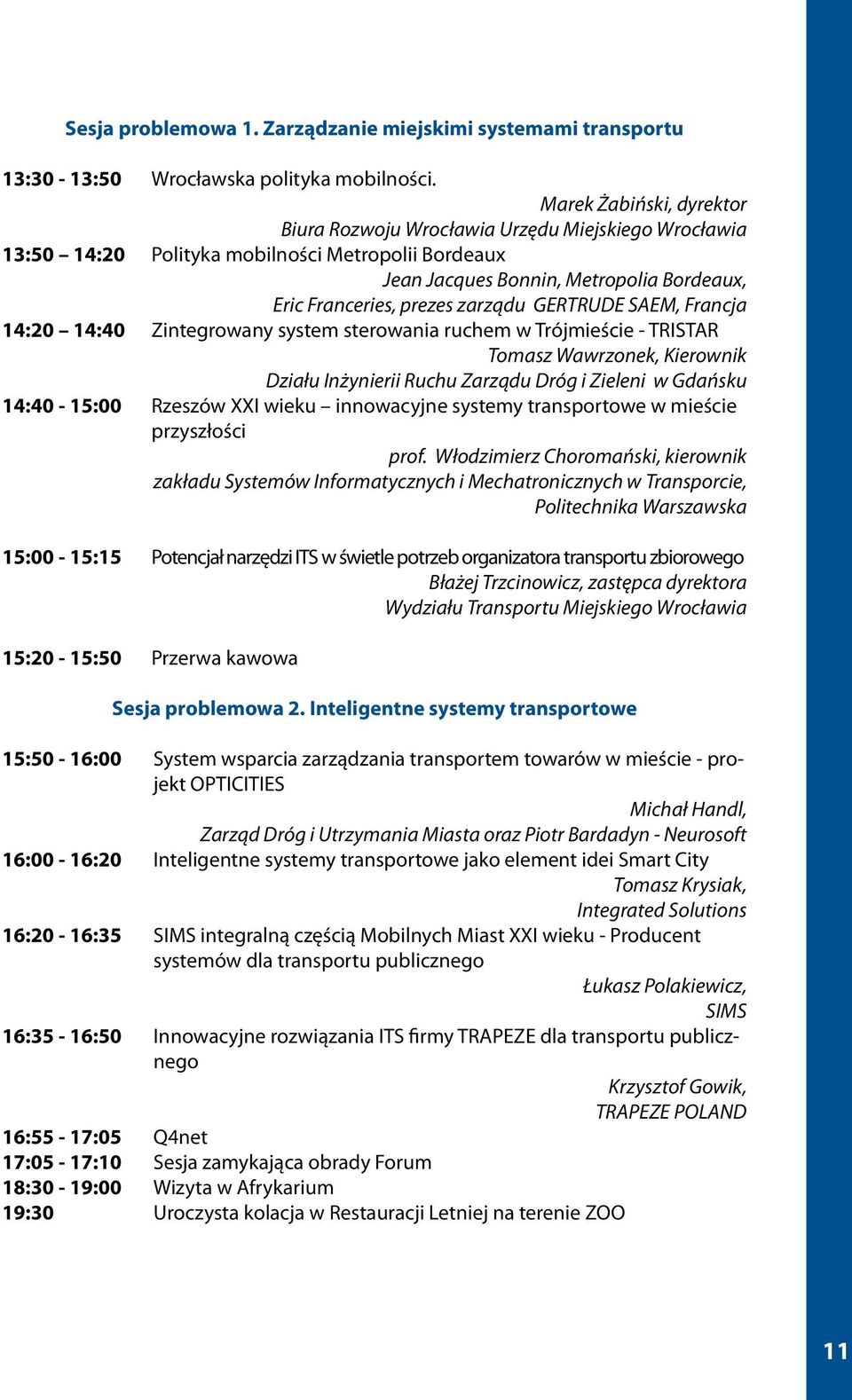 Sesja problemowa 1. Zarządzanie miejskimi systemami transportu

13:30 - 13:50 Wrocławska polityka mobilności.
Marek Żabiński, dyrektor Biura Rozwoju Wrocławia Urzędu Miejskiego Wrocławia

13:50 – 14:20 Polityka mobilności Metropolii Bordeaux
Jean Jacques Bonnin, Metropolia Bordeaux, Eric Franceries, prezes zarządu GERTRUDE SAEM, Francja

14:20 – 14:40 Zintegrowany system sterowania ruchem w Trójmieście - TRISTAR
Tomasz Wawrzonek, Kierownik Działu Inżynierii Ruchu Zarządu Dróg i Zieleni w Gdańsku

14:40 - 15:00 Rzeszów XXI wieku – innowacyjne systemy transportowe w mieście przyszłości
prof. Włodzimierz Choromański, kierownik zakładu Systemów Informatycznych i Mechatronicznych w Transporcie, Politechnika Warszawska

15:00 - 15:15 Potencjał narzędzi ITS w świetle potrzeb organizatora transportu zbiorowego
Błażej Trzcinowicz, zastępca dyrektora Wydziału Transportu Miejskiego Wrocławia

15:20 - 15:50 Przerwa kawowa

Sesja problemowa 2. Inteligentne systemy transportowe

15:50 - 16:00 System wsparcia zarządzania transportem towarów w mieście - projekt OPTICITIES
Michał Handl, Zarząd Dróg i Utrzymania Miasta oraz Piotr Bardadyn - Neurosoft

16:00 - 16:20 Inteligentne systemy transportowe jako element idei Smart City
Tomasz Krysiak, Integrated Solutions

16:20 - 16:35 SIMS integralną częścią Mobilnych Miast XXI wieku - Producent systemów dla transportu publicznego
Łukasz Polakiewicz, SIMS

16:35 - 16:50 Innowacyjne rozwiązania ITS firmy TRAPEZE dla transportu publicznego
Krzysztof Gowik, TRAPEZE POLAND

16:55 - 17:05 Q4net
17:05 - 17:10 Sesja zamykająca obrady Forum
18:30 - 19:00 Wizyta w Afrykarium
19:30 Uroczysta kolacja w Restauracji Letniej na terenie ZOO

11